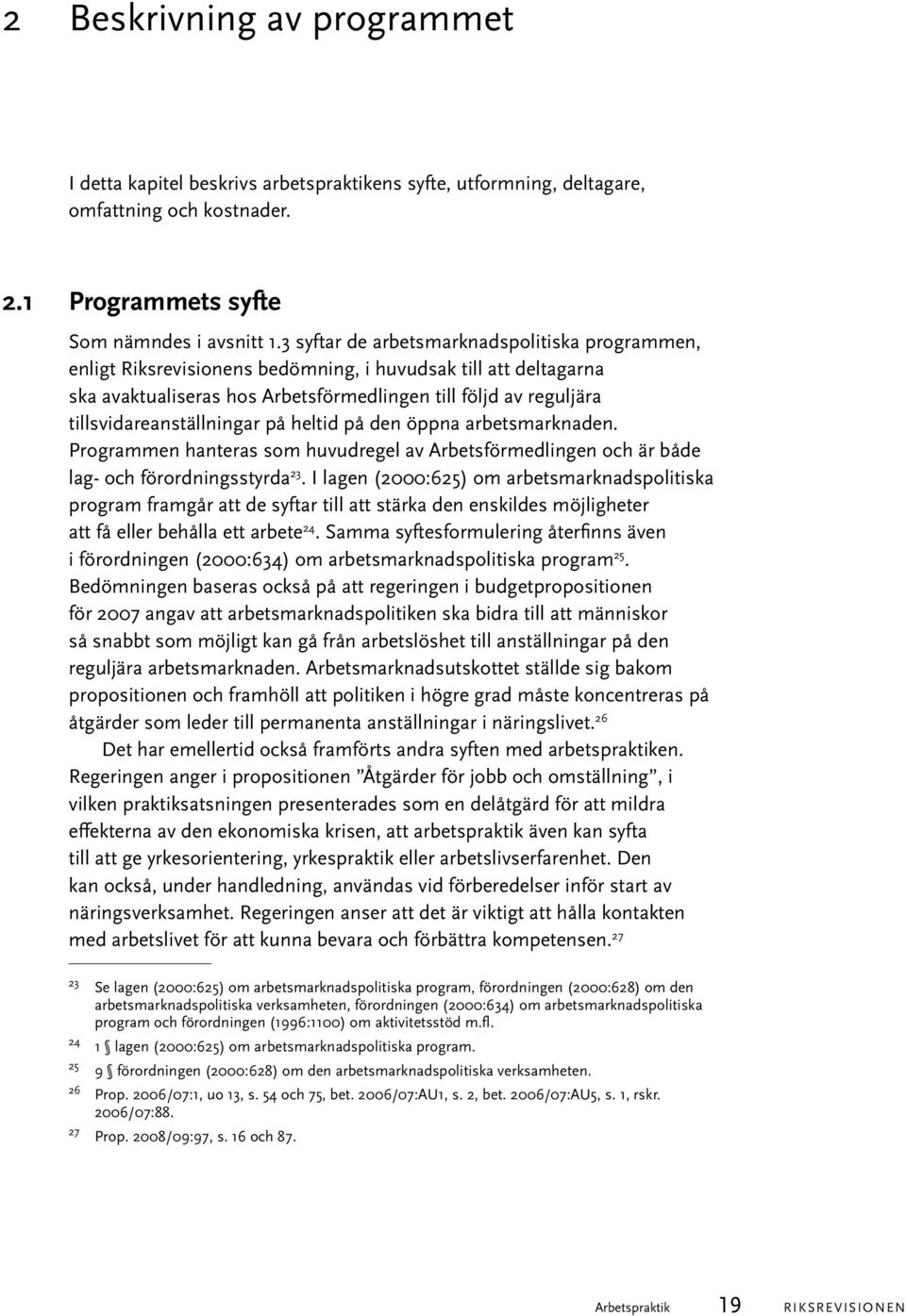 2 Beskrivning av programmet

I detta kapitel beskrivs arbetspraktikens syfte, utformning, deltagare, omfattning och kostnader.

2.1 Programmets syfte

Som nämndes i avsnitt 1.3 syftar de arbetsmarknadspolitiska programmen, enligt Riksrevisionens bedömning, i huvudsak till att deltagarna ska avaktualiseras hos Arbetsförmedlingen till följd av reguljära tillsvidareanställningar på heltid på den öppna arbetsmarknaden. Programmen hanteras som huvudregel av Arbetsförmedlingen och är både lag- och förordningsstyrda$^{23}$. I lagen (2000:625) om arbetsmarknadspolitiska program framgår att de syftar till att stärka den enskildes möjligheter att få eller behålla ett arbete$^{24}$. Samma syftesformulering återfinns även i förordningen (2000:634) om arbetsmarknadspolitiska program$^{25}$. Bedömningen baseras också på att regeringen i budgetpropositionen för 2007 angav att arbetsmarknadspolitiken ska bidra till att människor så snabbt som möjligt kan gå från arbetslöshet till anställningar på den reguljära arbetsmarknaden. Arbetsmarknadsutskottet ställde sig bakom propositionen och framhöll att politiken i högre grad måste koncentreras på åtgärder som leder till permanenta anställningar i näringslivet.$^{26}$

Det har emellertid också framförts andra syften med arbetspraktiken. Regeringen anger i propositionen ”Åtgärder för jobb och omställning”, i vilken praktiksatsningen presenterades som en delåtgärd för att mildra effekterna av den ekonomiska krisen, att arbetspraktik även kan syfta till att ge yrkesorientering, yrkespraktik eller arbetslivserfarenhet. Den kan också, under handledning, användas vid förberedelser inför start av näringsverksamhet. Regeringen anser att det är viktigt att hålla kontakten med arbetslivet för att kunna bevara och förbättra kompetensen.$^{27}$

23 Se lagen (2000:625) om arbetsmarknadspolitiska program, förordningen (2000:628) om den arbetsmarknadspolitiska verksamheten, förordningen (2000:634) om arbetsmarknadspolitiska program och förordningen (1996:1100) om aktivitetsstöd m.fl.

24 1 § lagen (2000:625) om arbetsmarknadspolitiska program.

25 9 § förordningen (2000:628) om den arbetsmarknadspolitiska verksamheten.

26 Prop. 2006/07:1, uo 13, s. 54 och 75, bet. 2006/07:AU1, s. 2, bet. 2006/07:AU5, s. 1, rskr. 2006/07:88.

27 Prop. 2008/09:97, s. 16 och 87.

Arbetspraktik 19 RIKSREVISIONEN